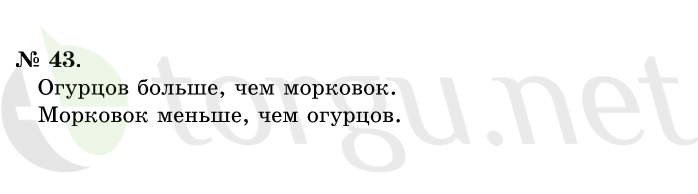 № 43.
Огурцов больше, чем морковок.
Морковок меньше, чем огурцов.

torgu.net